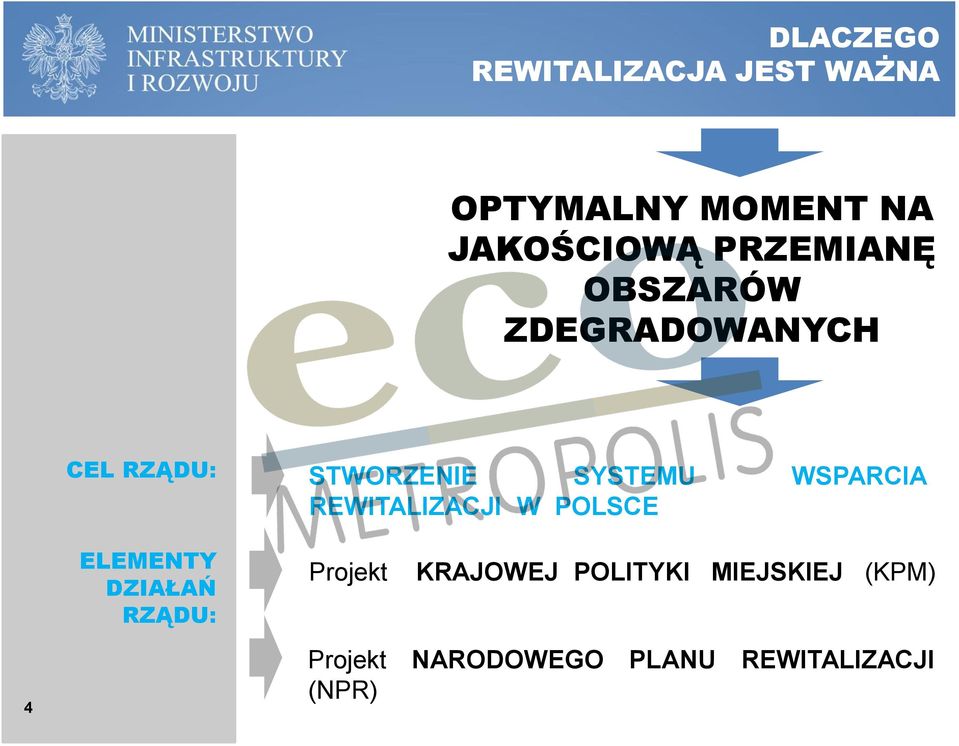 MINISTERSTWO INFRASTRUKTURY I ROZWOJU

DLACZEGO REWITALIZACJA JEST WAŻNA

OPTYMALNY MOMENT NA JAKOŚCIOWĄ PRZEMIANĘ OBSZARÓW ZDEGRADOWANYCH

eco METROPOLIS

CEL RZĄDU:

STWORZENIE SYSTEMU WSPARCIA REWITALIZACJI W POLSCE

ELEMENTY DZIAŁAŃ RZĄDU:

Projekt KRAJOWEJ POLITYKI MIEJSKIEJ (KPM)

Projekt NARODOWEGO PLANU REWITALIZACJI (NPR)

4